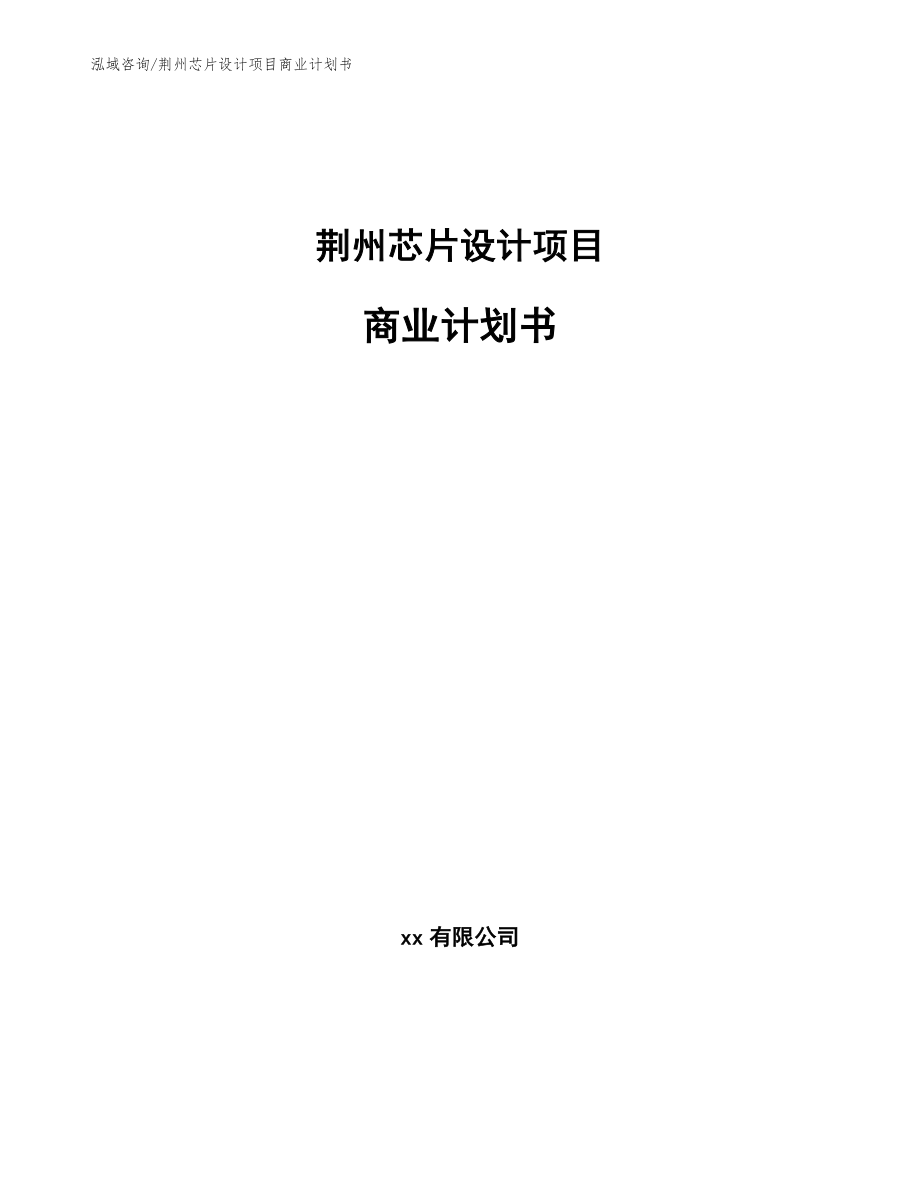 泓域咨询/荆州芯片设计项目商业计划书

荆州芯片设计项目

商业计划书

xx 有限公司